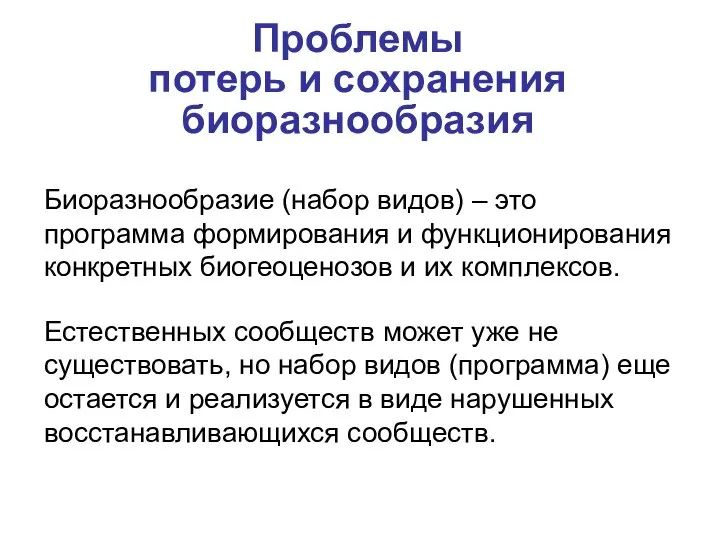 Проблемы
потерь и сохранения
биоразнообразия

Биоразнообразие (набор видов) – это программа формирования и функционирования конкретных биогеоценозов и их комплексов.

Естественных сообществ может уже не существовать, но набор видов (программа) еще остается и реализуется в виде нарушенных восстанавливающихся сообществ.